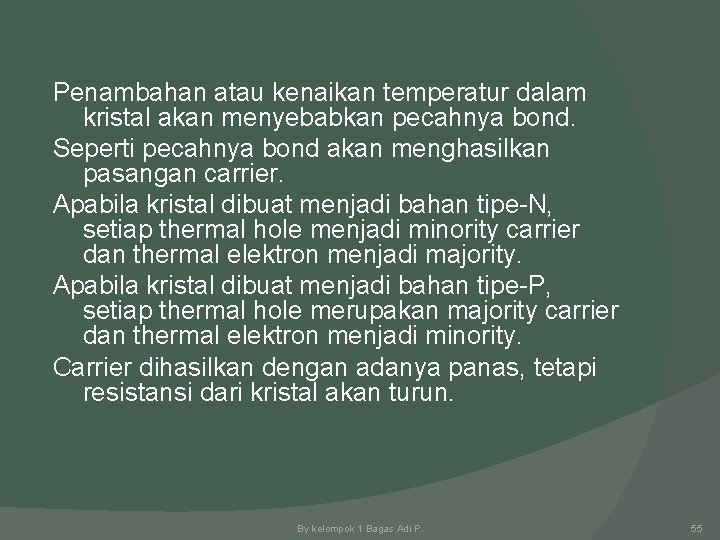 Penambahan atau kenaikan temperatur dalam kristal akan menyebabkan pecahnya bond.

Seperti pecahnya bond akan menghasilkan pasangan carrier.

Apabila kristal dibuat menjadi bahan tipe-N, setiap thermal hole menjadi minority carrier dan thermal elektron menjadi majority.

Apabila kristal dibuat menjadi bahan tipe-P, setiap thermal hole merupakan majority carrier dan thermal elektron menjadi minority.

Carrier dihasilkan dengan adanya panas, tetapi resistansi dari kristal akan turun.

By kelompok 1 Bagas Adi P.

55